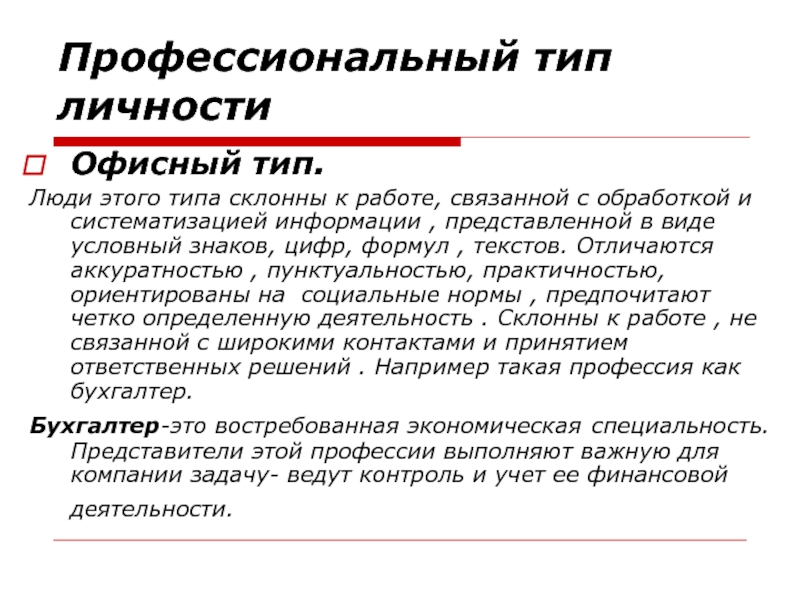 Профессиональный тип личности

Офисный тип.

Люди этого типа склонны к работе, связанной с обработкой и систематизацией информации , представленной в виде условный знаков, цифр, формул , текстов. Отличаются аккуратностью , пунктуальностью, практичностью, ориентированы на социальные нормы , предпочитают четко определенную деятельность . Склонны к работе , не связанной с широкими контактами и принятием ответственных решений . Например такая профессия как бухгалтер.

Бухгалтер-это востребованная экономическая специальность. Представители этой профессии выполняют важную для компании задачу- ведут контроль и учет ее финансовой деятельности.